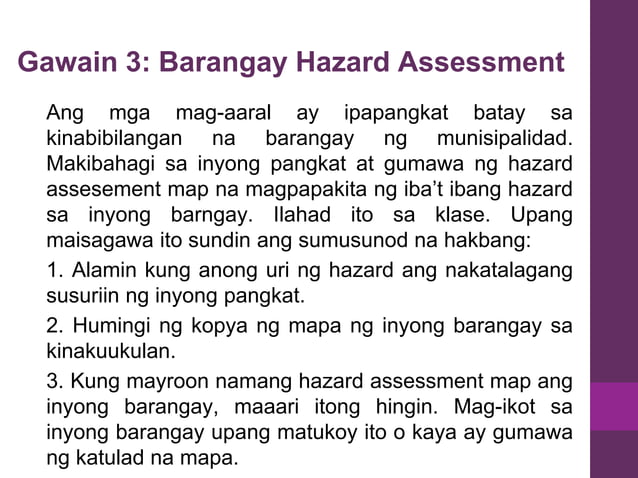 Gawain 3: Barangay Hazard Assessment

Ang mga mag-aaral ay ipapangkat batay sa kinabibilangan na barangay ng munisipalidad. Makibahagi sa inyong pangkat at gumawa ng hazard assesement map na magpapakita ng iba't ibang hazard sa inyong barngay. Ilahad ito sa klase. Upang maisagawa ito sundin ang sumusunod na hakbang:

1. Alamin kung anong uri ng hazard ang nakatalagang susuriin ng inyong pangkat.

2. Humingi ng kopya ng mapa ng inyong barangay sa kinakuukulan.

3. Kung mayroon namang hazard assessment map ang inyong barangay, maaari itong hingin. Mag-ikot sa inyong barangay upang matukoy ito o kaya ay gumawa ng katulad na mapa.